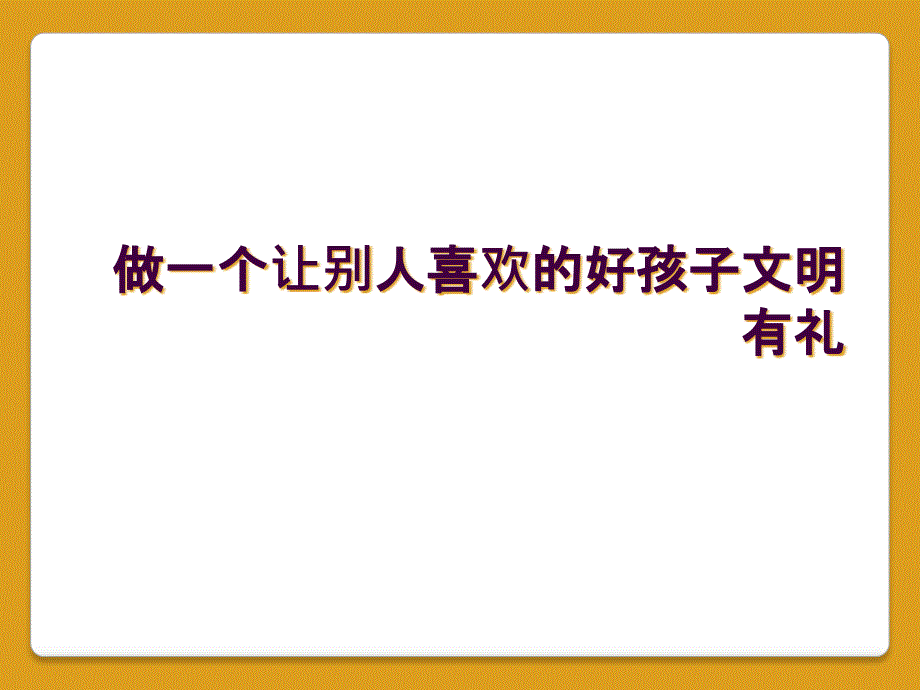 做一个让别人喜欢的好孩子文明有礼